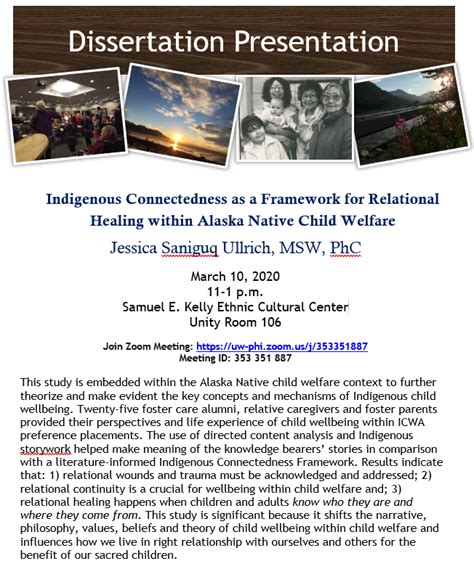 Dissertation Presentation

Indigenous Connectedness as a Framework for Relational Healing within Alaska Native Child Welfare

Jessica Saniguq Ullrich, MSW, PhC

March 10, 2020
11-1 p.m.
Samuel E. Kelly Ethnic Cultural Center
Unity Room 106

Join Zoom Meeting: https://uw-phi.zoom.us/j/353351887
Meeting ID: 353 351 887

This study is embedded within the Alaska Native child welfare context to further theorize and make evident the key concepts and mechanisms of Indigenous child wellbeing. Twenty-five foster care alumni, relative caregivers and foster parents provided their perspectives and life experience of child wellbeing within ICWA preference placements. The use of directed content analysis and Indigenous storywork helped make meaning of the knowledge bearers' stories in comparison with a literature-informed Indigenous Connectedness Framework. Results indicate that: 1) relational wounds and trauma must be acknowledged and addressed; 2) relational continuity is a crucial for wellbeing within child welfare and; 3) relational healing happens when children and adults know who they are and where they come from. This study is significant because it shifts the narrative, philosophy, values, beliefs and theory of child wellbeing within child welfare and influences how we live in right relationship with ourselves and others for the benefit of our sacred children.